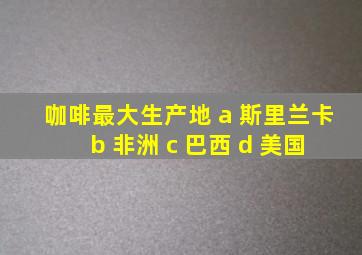 咖啡最大生产地 a 斯里兰卡 b 非洲 c 巴西 d 美国